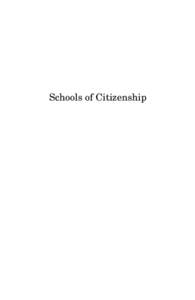 Schools of Citizenship